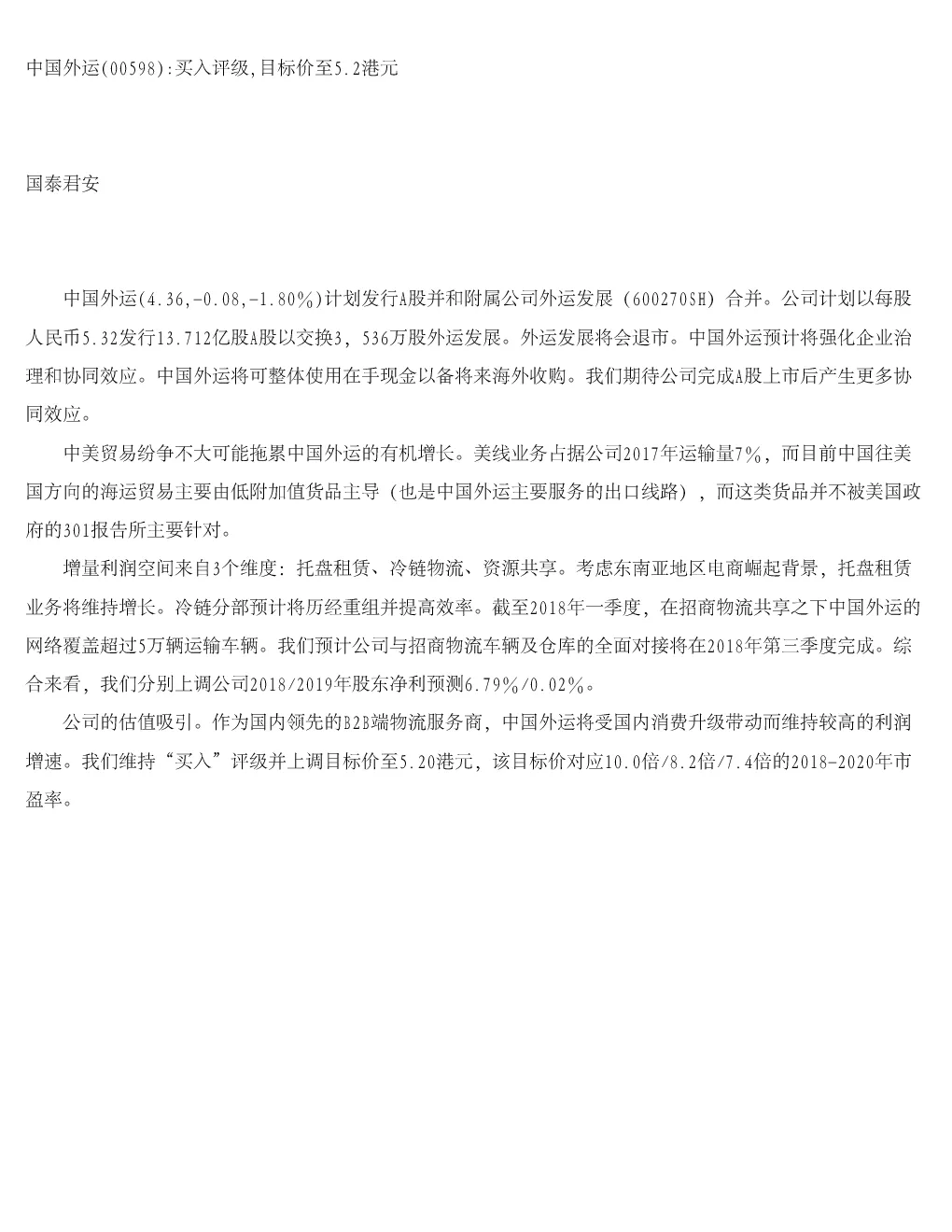 中国外运(00598):买入评级,目标价至5.2港元

国泰君安

中国外运(4.36,-0.08,-1.80%)计划发行A股并和附属公司外运发展（600270SH）合并。公司计划以每股人民币5.32发行13.712亿股A股以交换3，536万股外运发展。外运发展将会退市。中国外运预计将强化企业治理和协同效应。中国外运将可整体使用在手现金以备将来海外收购。我们期待公司完成A股上市后产生更多协同效应。

中美贸易纷争不大可能拖累中国外运的有机增长。美线业务占据公司2017年运输量7%，而目前中国往美国方向的海运贸易主要由低附加值货品主导（也是中国外运主要服务的出口线路），而这类货品并不被美国政府的301报告所主要针对。

增量利润空间来自3个维度：托盘租赁、冷链物流、资源共享。考虑东南亚地区电商崛起背景，托盘租赁业务将维持增长。冷链分部预计将历经重组并提高效率。截至2018年一季度，在招商物流共享之下中国外运的网络覆盖超过5万辆运输车辆。我们预计公司与招商物流车辆及仓库的全面对接将在2018年第三季度完成。综合来看，我们分别上调公司2018/2019年股东净利预测6.79%/0.02%。

公司的估值吸引。作为国内领先的B2B端物流服务商，中国外运将受国内消费升级带动而维持较高的利润增速。我们维持“买入”评级并上调目标价至5.20港元，该目标价对应10.0倍/8.2倍/7.4倍的2018-2020年市盈率。